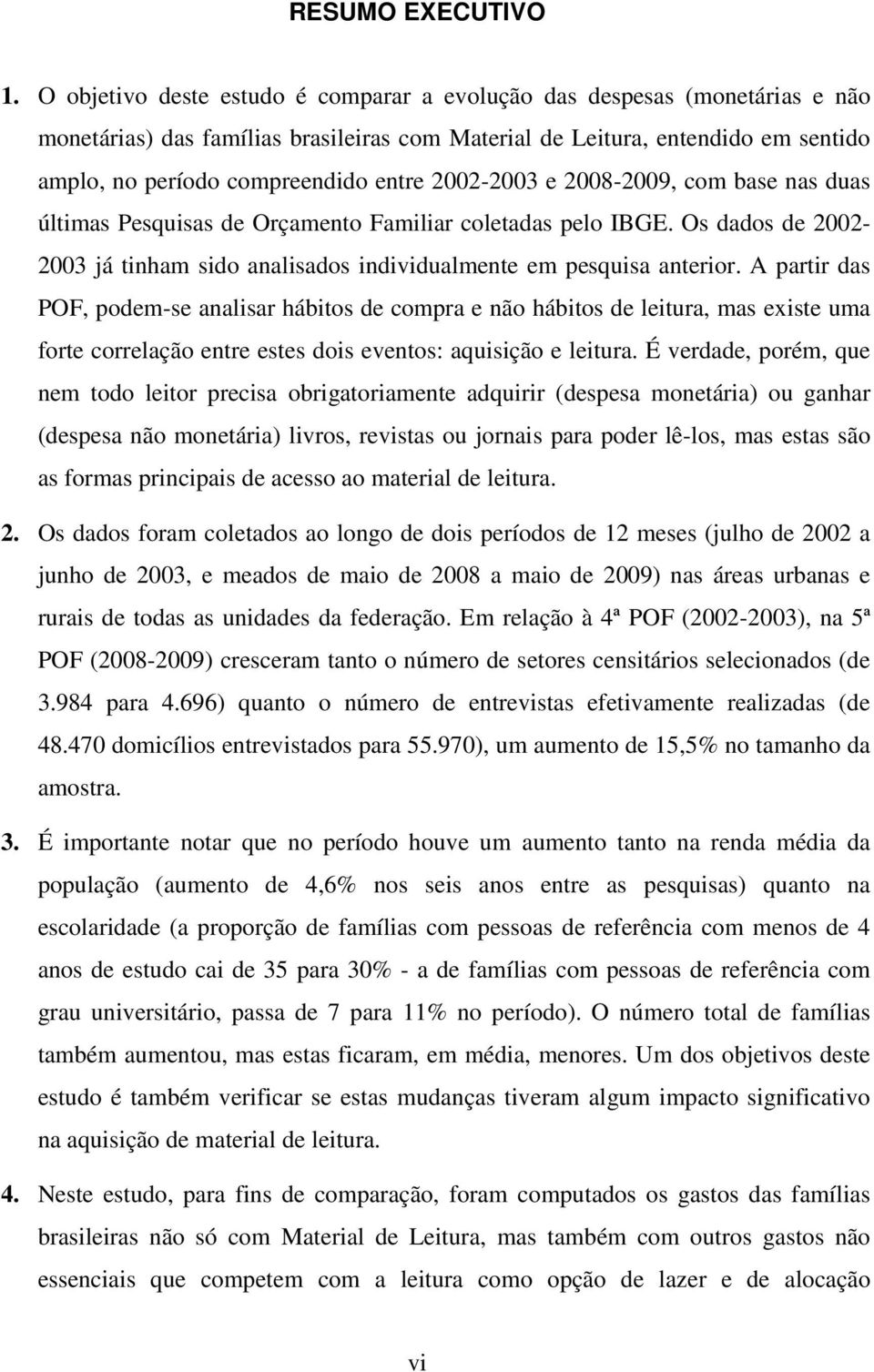 RESUMO EXECUTIVO

1. O objetivo deste estudo é comparar a evolução das despesas (monetárias e não monetárias) das famílias brasileiras com Material de Leitura, entendido em sentido amplo, no período compreendido entre 2002-2003 e 2008-2009, com base nas duas últimas Pesquisas de Orçamento Familiar coletadas pelo IBGE. Os dados de 2002-2003 já tinham sido analisados individualmente em pesquisa anterior. A partir das POF, podem-se analisar hábitos de compra e não hábitos de leitura, mas existe uma forte correlação entre estes dois eventos: aquisição e leitura. É verdade, porém, que nem todo leitor precisa obrigatoriamente adquirir (despesa monetária) ou ganhar (despesa não monetária) livros, revistas ou jornais para poder lê-los, mas estas são as formas principais de acesso ao material de leitura.

2. Os dados foram coletados ao longo de dois períodos de 12 meses (julho de 2002 a junho de 2003, e meados de maio de 2008 a maio de 2009) nas áreas urbanas e rurais de todas as unidades da federação. Em relação à 4ª POF (2002-2003), na 5ª POF (2008-2009) cresceram tanto o número de setores censitários selecionados (de 3.984 para 4.696) quanto o número de entrevistas efetivamente realizadas (de 48.470 domicílios entrevistados para 55.970), um aumento de 15,5% no tamanho da amostra.

3. É importante notar que no período houve um aumento tanto na renda média da população (aumento de 4,6% nos seis anos entre as pesquisas) quanto na escolaridade (a proporção de famílias com pessoas de referência com menos de 4 anos de estudo cai de 35 para 30% - a de famílias com pessoas de referência com grau universitário, passa de 7 para 11% no período). O número total de famílias também aumentou, mas estas ficaram, em média, menores. Um dos objetivos deste estudo é também verificar se estas mudanças tiveram algum impacto significativo na aquisição de material de leitura.

4. Neste estudo, para fins de comparação, foram computados os gastos das famílias brasileiras não só com Material de Leitura, mas também com outros gastos não essenciais que competem com a leitura como opção de lazer e de alocação

vi